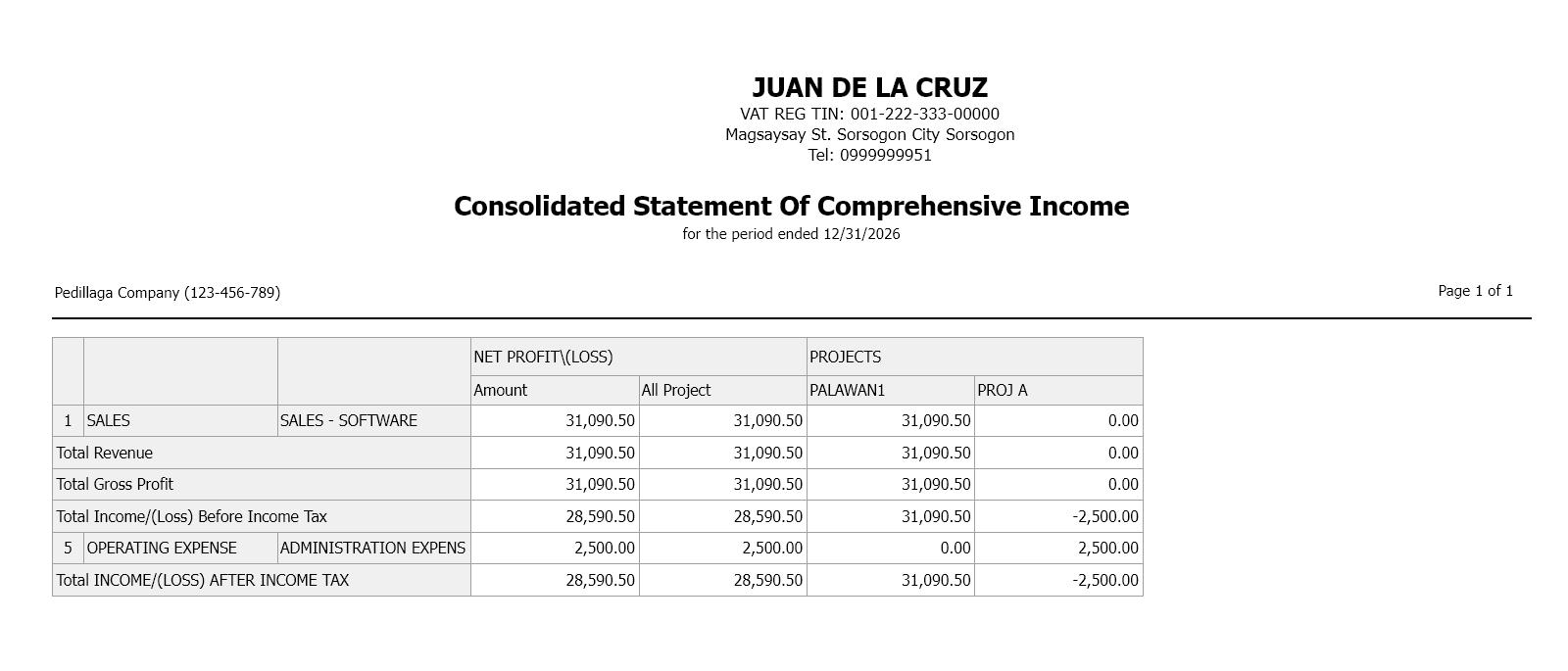 JUAN DE LA CRUZ
VAT REG TIN: 001-222-333-00000
Magsaysay St. Sorsogon City Sorsogon
Tel: 0999999951

Consolidated Statement Of Comprehensive Income
for the period ended 12/31/2026

Pedillaga Company (123-456-789)

Page 1 of 1

| | | | NET PROFIT\(LOSS) | | PROJECTS | |
|---|---|---|---|---|---|---|
| | | | Amount | All Project | PALAWAN1 | PROJ A |
| 1 | SALES | SALES - SOFTWARE | 31,090.50 | 31,090.50 | 31,090.50 | 0.00 |
| Total Revenue | | | 31,090.50 | 31,090.50 | 31,090.50 | 0.00 |
| Total Gross Profit | | | 31,090.50 | 31,090.50 | 31,090.50 | 0.00 |
| Total Income/(Loss) Before Income Tax | | | 28,590.50 | 28,590.50 | 31,090.50 | -2,500.00 |
| 5 | OPERATING EXPENSE | ADMINISTRATION EXPENS | 2,500.00 | 2,500.00 | 0.00 | 2,500.00 |
| Total INCOME/(LOSS) AFTER INCOME TAX | | | 28,590.50 | 28,590.50 | 31,090.50 | -2,500.00 |